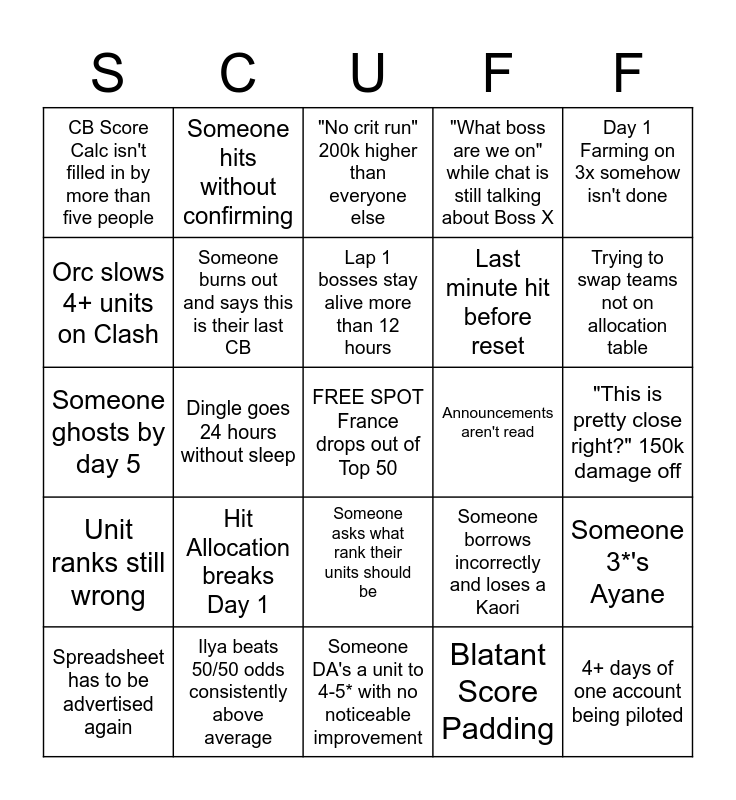 | S | C | U | F | F |
|---|---|---|---|---|
| CB Score Calc isn't filled in by more than five people | Someone hits without confirming | "No crit run" 200k higher than everyone else | "What boss are we on" while chat is still talking about Boss X | Day 1 Farming on 3x somehow isn't done |
| Orc slows 4+ units on Clash | Someone burns out and says this is their last CB | Lap 1 bosses stay alive more than 12 hours | Last minute hit before reset | Trying to swap teams not on allocation table |
| Someone ghosts by day 5 | Dingle goes 24 hours without sleep | FREE SPOT France drops out of Top 50 | Announcements aren't read | "This is pretty close right?" 150k damage off |
| Unit ranks still wrong | Hit Allocation breaks Day 1 | Someone asks what rank their units should be | Someone borrows incorrectly and loses a Kaori | Someone 3*'s Ayane |
| Spreadsheet has to be advertised again | Ilya beats 50/50 odds consistently above average | Someone DA's a unit to 4-5* with no noticeable improvement | Blatant Score Padding | 4+ days of one account being piloted |